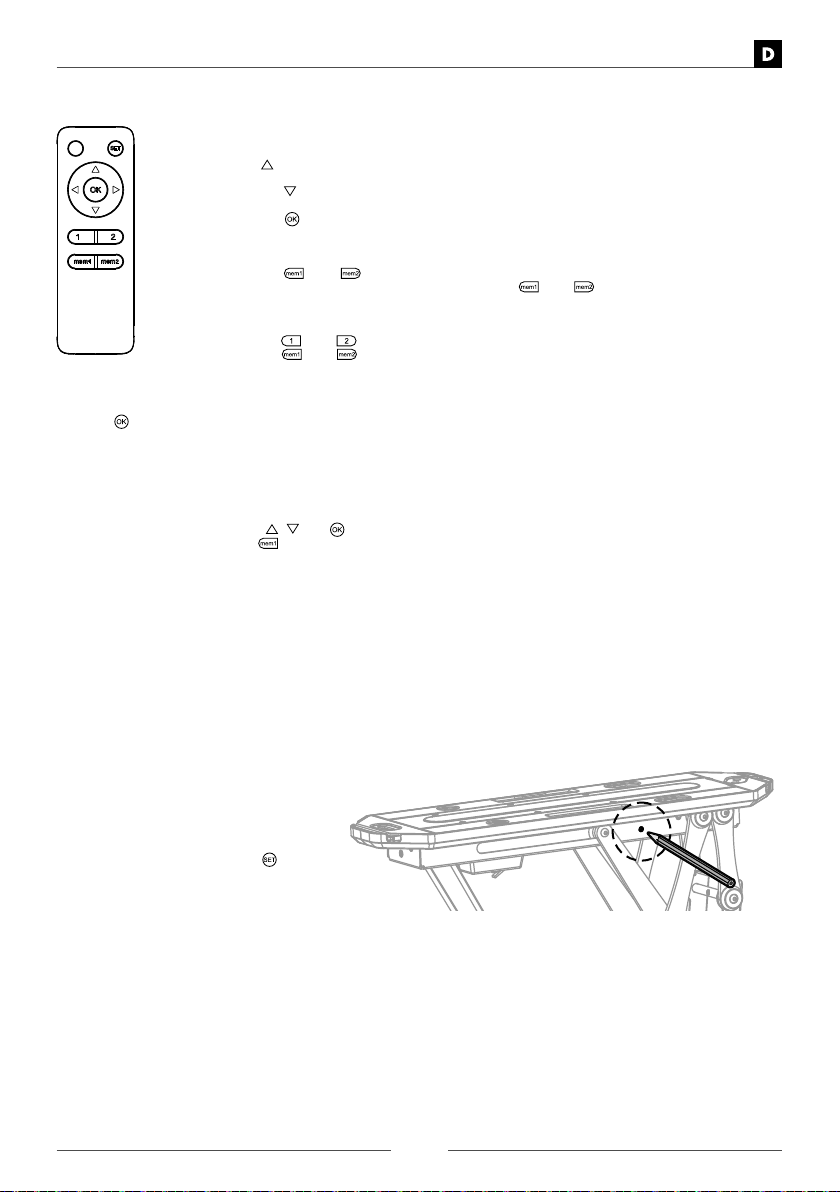 D

SET

OK

1 2

mem1 mem2

OK

mem1 mem2

mem1 mem2

1 2

mem1 mem2

OK

OK

mem1

SET